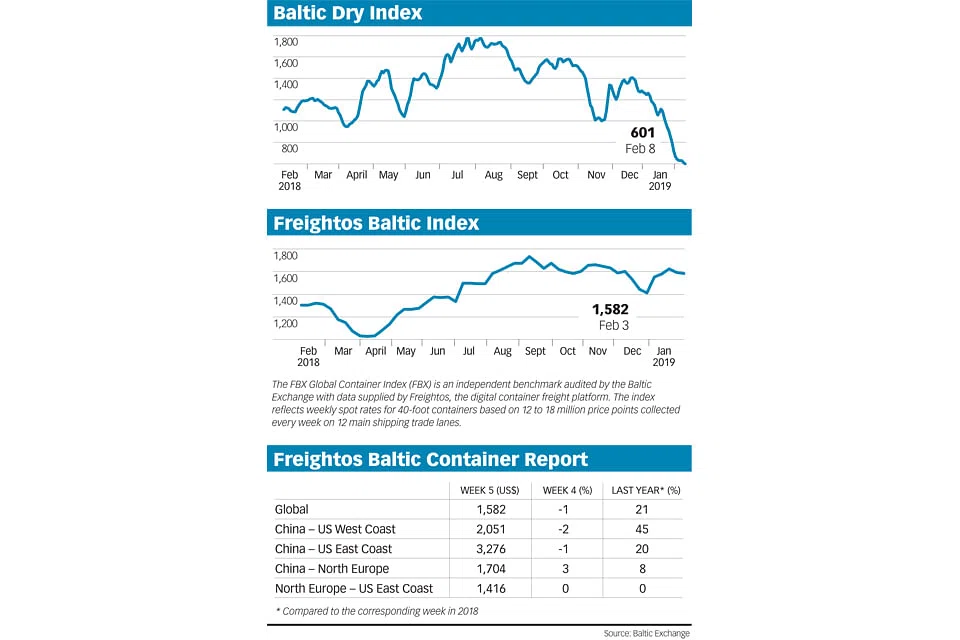 Baltic Dry Index

1,800
1,600
1,400
1,200
1,000
800

601
Feb 8

Feb 2018 Mar April May Jun Jul Aug Sept Oct Nov Dec Jan 2019

Freightos Baltic Index

1,800
1,600
1,400
1,200

1,582
Feb 3

Feb 2018 Mar April May Jun Jul Aug Sept Oct Nov Dec Jan 2019

The FBX Global Container Index (FBX) is an independent benchmark audited by the Baltic Exchange with data supplied by Freightos, the digital container freight platform. The index reflects weekly spot rates for 40-foot containers based on 12 to 18 million price points collected every week on 12 main shipping trade lanes.

Freightos Baltic Container Report

| | WEEK 5 (US$) | WEEK 4 (%) | LAST YEAR* (%) |
|---|---|---|---|
| Global | 1,582 | -1 | 21 |
| China – US West Coast | 2,051 | -2 | 45 |
| China – US East Coast | 3,276 | -1 | 20 |
| China – North Europe | 1,704 | 3 | 8 |
| North Europe – US East Coast | 1,416 | 0 | 0 |

* Compared to the corresponding week in 2018

Source: Baltic Exchange